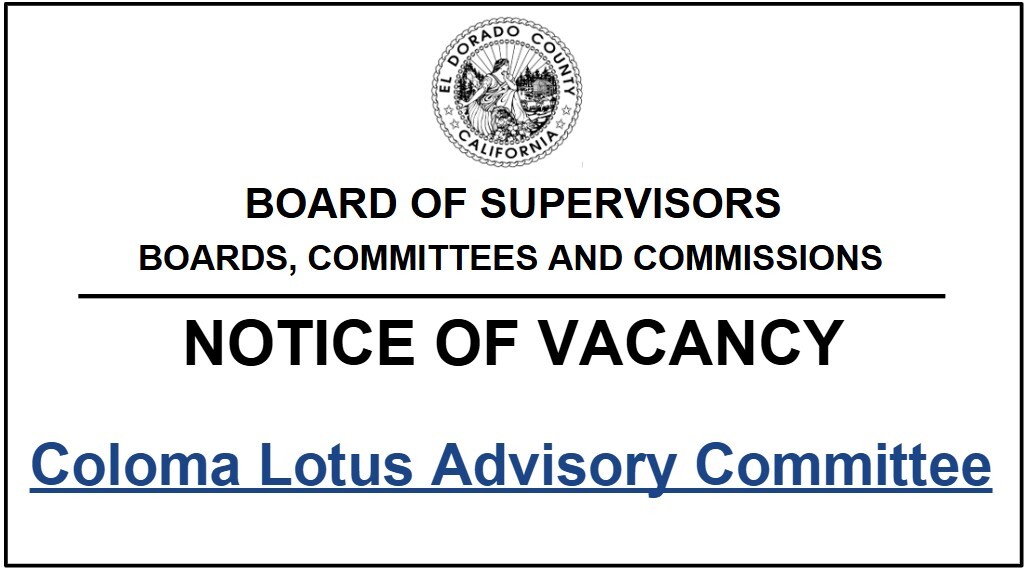 EL DORADO COUNTY
CALIFORNIA

BOARD OF SUPERVISORS
BOARDS, COMMITTEES AND COMMISSIONS

NOTICE OF VACANCY

Coloma Lotus Advisory Committee